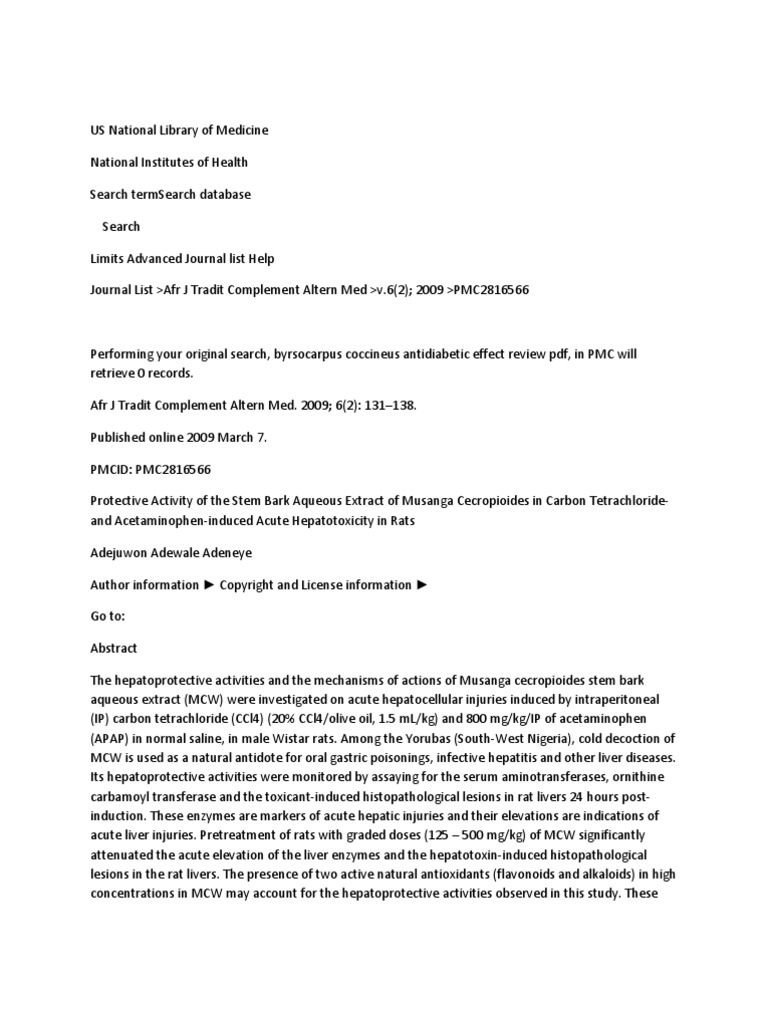 US National Library of Medicine

National Institutes of Health

Search termSearch database

Search

Limits Advanced Journal list Help

Journal List >Afr J Tradit Complement Altern Med >v.6(2); 2009 >PMC2816566

Performing your original search, byrsocarpus coccineus antidiabetic effect review pdf, in PMC will retrieve 0 records.

Afr J Tradit Complement Altern Med. 2009; 6(2): 131–138.

Published online 2009 March 7.

PMCID: PMC2816566

Protective Activity of the Stem Bark Aqueous Extract of Musanga Cecropioides in Carbon Tetrachloride- and Acetaminophen-induced Acute Hepatotoxicity in Rats

Adejuwon Adewale Adeneye

Author information ► Copyright and License information ►

Go to:

Abstract

The hepatoprotective activities and the mechanisms of actions of Musanga cecropioides stem bark aqueous extract (MCW) were investigated on acute hepatocellular injuries induced by intraperitoneal (IP) carbon tetrachloride (CCl4) (20% CCl4/olive oil, 1.5 mL/kg) and 800 mg/kg/IP of acetaminophen (APAP) in normal saline, in male Wistar rats. Among the Yorubas (South-West Nigeria), cold decoction of MCW is used as a natural antidote for oral gastric poisonings, infective hepatitis and other liver diseases. Its hepatoprotective activities were monitored by assaying for the serum aminotransferases, ornithine carbamoyl transferase and the toxicant-induced histopathological lesions in rat livers 24 hours post-induction. These enzymes are markers of acute hepatic injuries and their elevations are indications of acute liver injuries. Pretreatment of rats with graded doses (125 – 500 mg/kg) of MCW significantly attenuated the acute elevation of the liver enzymes and the hepatotoxin-induced histopathological lesions in the rat livers. The presence of two active natural antioxidants (flavonoids and alkaloids) in high concentrations in MCW may account for the hepatoprotective activities observed in this study. These